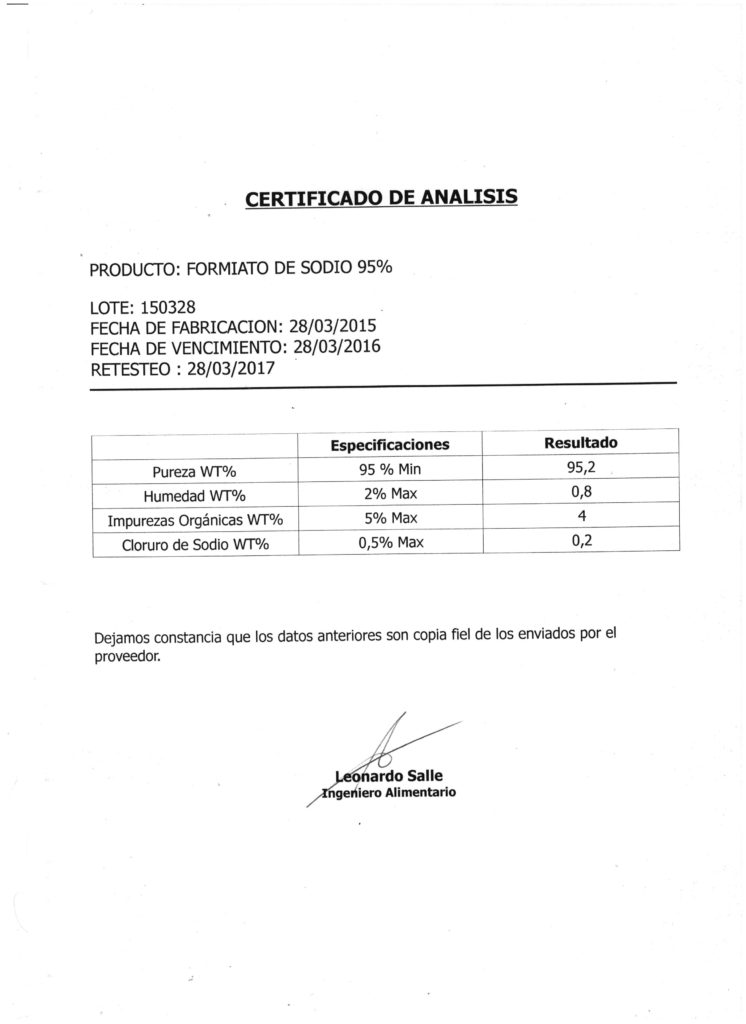 CERTIFICADO DE ANALISIS

PRODUCTO: FORMIATO DE SODIO 95%

LOTE: 150328
FECHA DE FABRICACION: 28/03/2015
FECHA DE VENCIMIENTO: 28/03/2016
RETESTEO : 28/03/2017

| | Especificaciones | Resultado |
|---|---|---|
| Pureza WT% | 95 % Min | 95,2 |
| Humedad WT% | 2% Max | 0,8 |
| Impurezas Orgánicas WT% | 5% Max | 4 |
| Cloruro de Sodio WT% | 0,5% Max | 0,2 |

Dejamos constancia que los datos anteriores son copia fiel de los enviados por el proveedor.

Leonardo Salle
Ingeniero Alimentario